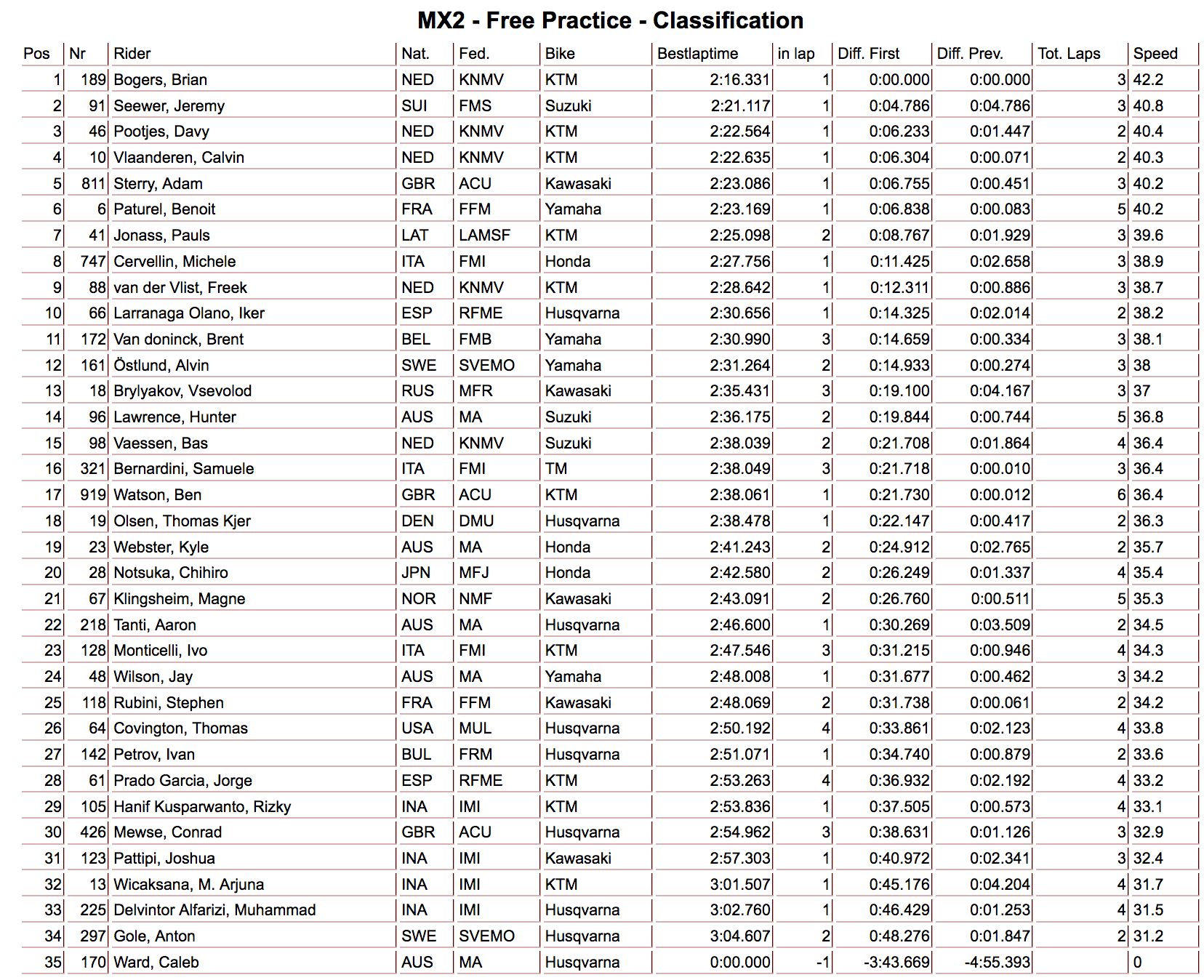 MX2 - Free Practice - Classification

| Pos | Nr | Rider | Nat. | Fed. | Bike | Bestlaptime | in lap | Diff. First | Diff. Prev. | Tot. Laps | Speed |
|---|---|---|---|---|---|---|---|---|---|---|---|
| 1 | 189 | Bogers, Brian | NED | KNMV | KTM | 2:16.331 | 1 | 0:00.000 | 0:00.000 | 3 | 42.2 |
| 2 | 91 | Seewer, Jeremy | SUI | FMS | Suzuki | 2:21.117 | 1 | 0:04.786 | 0:04.786 | 3 | 40.8 |
| 3 | 46 | Pootjes, Davy | NED | KNMV | KTM | 2:22.564 | 1 | 0:06.233 | 0:01.447 | 2 | 40.4 |
| 4 | 10 | Vlaanderen, Calvin | NED | KNMV | KTM | 2:22.635 | 1 | 0:06.304 | 0:00.071 | 2 | 40.3 |
| 5 | 811 | Sterry, Adam | GBR | ACU | Kawasaki | 2:23.086 | 1 | 0:06.755 | 0:00.451 | 3 | 40.2 |
| 6 | 6 | Paturel, Benoit | FRA | FFM | Yamaha | 2:23.169 | 1 | 0:06.838 | 0:00.083 | 5 | 40.2 |
| 7 | 41 | Jonass, Pauls | LAT | LAMSF | KTM | 2:25.098 | 2 | 0:08.767 | 0:01.929 | 3 | 39.6 |
| 8 | 747 | Cervellin, Michele | ITA | FMI | Honda | 2:27.756 | 1 | 0:11.425 | 0:02.658 | 3 | 38.9 |
| 9 | 88 | van der Vlist, Freek | NED | KNMV | KTM | 2:28.642 | 1 | 0:12.311 | 0:00.886 | 3 | 38.7 |
| 10 | 66 | Larranaga Olano, Iker | ESP | RFME | Husqvarna | 2:30.656 | 1 | 0:14.325 | 0:02.014 | 2 | 38.2 |
| 11 | 172 | Van doninck, Brent | BEL | FMB | Yamaha | 2:30.990 | 3 | 0:14.659 | 0:00.334 | 3 | 38.1 |
| 12 | 161 | Östlund, Alvin | SWE | SVEMO | Yamaha | 2:31.264 | 2 | 0:14.933 | 0:00.274 | 3 | 38 |
| 13 | 18 | Brylyakov, Vsevolod | RUS | MFR | Kawasaki | 2:35.431 | 3 | 0:19.100 | 0:04.167 | 3 | 37 |
| 14 | 96 | Lawrence, Hunter | AUS | MA | Suzuki | 2:36.175 | 2 | 0:19.844 | 0:00.744 | 5 | 36.8 |
| 15 | 98 | Vaessen, Bas | NED | KNMV | Suzuki | 2:38.039 | 2 | 0:21.708 | 0:01.864 | 4 | 36.4 |
| 16 | 321 | Bernardini, Samuele | ITA | FMI | TM | 2:38.049 | 3 | 0:21.718 | 0:00.010 | 3 | 36.4 |
| 17 | 919 | Watson, Ben | GBR | ACU | KTM | 2:38.061 | 1 | 0:21.730 | 0:00.012 | 6 | 36.4 |
| 18 | 19 | Olsen, Thomas Kjer | DEN | DMU | Husqvarna | 2:38.478 | 1 | 0:22.147 | 0:00.417 | 2 | 36.3 |
| 19 | 23 | Webster, Kyle | AUS | MA | Honda | 2:41.243 | 2 | 0:24.912 | 0:02.765 | 2 | 35.7 |
| 20 | 28 | Notsuka, Chihiro | JPN | MFJ | Honda | 2:42.580 | 2 | 0:26.249 | 0:01.337 | 4 | 35.4 |
| 21 | 67 | Klingsheim, Magne | NOR | NMF | Kawasaki | 2:43.091 | 2 | 0:26.760 | 0:00.511 | 5 | 35.3 |
| 22 | 218 | Tanti, Aaron | AUS | MA | Husqvarna | 2:46.600 | 1 | 0:30.269 | 0:03.509 | 2 | 34.5 |
| 23 | 128 | Monticelli, Ivo | ITA | FMI | KTM | 2:47.546 | 3 | 0:31.215 | 0:00.946 | 4 | 34.3 |
| 24 | 48 | Wilson, Jay | AUS | MA | Yamaha | 2:48.008 | 1 | 0:31.677 | 0:00.462 | 3 | 34.2 |
| 25 | 118 | Rubini, Stephen | FRA | FFM | Kawasaki | 2:48.069 | 2 | 0:31.738 | 0:00.061 | 2 | 34.2 |
| 26 | 64 | Covington, Thomas | USA | MUL | Husqvarna | 2:50.192 | 4 | 0:33.861 | 0:02.123 | 4 | 33.8 |
| 27 | 142 | Petrov, Ivan | BUL | FRM | Husqvarna | 2:51.071 | 1 | 0:34.740 | 0:00.879 | 2 | 33.6 |
| 28 | 61 | Prado Garcia, Jorge | ESP | RFME | KTM | 2:53.263 | 4 | 0:36.932 | 0:02.192 | 4 | 33.2 |
| 29 | 105 | Hanif Kusparwanto, Rizky | INA | IMI | KTM | 2:53.836 | 1 | 0:37.505 | 0:00.573 | 4 | 33.1 |
| 30 | 426 | Mewse, Conrad | GBR | ACU | Husqvarna | 2:54.962 | 3 | 0:38.631 | 0:01.126 | 3 | 32.9 |
| 31 | 123 | Pattipi, Joshua | INA | IMI | Kawasaki | 2:57.303 | 1 | 0:40.972 | 0:02.341 | 3 | 32.4 |
| 32 | 13 | Wicaksana, M. Arjuna | INA | IMI | KTM | 3:01.507 | 1 | 0:45.176 | 0:04.204 | 4 | 31.7 |
| 33 | 225 | Delvintor Alfarizi, Muhammad | INA | IMI | Husqvarna | 3:02.760 | 1 | 0:46.429 | 0:01.253 | 4 | 31.5 |
| 34 | 297 | Gole, Anton | SWE | SVEMO | Husqvarna | 3:04.607 | 2 | 0:48.276 | 0:01.847 | 2 | 31.2 |
| 35 | 170 | Ward, Caleb | AUS | MA | Husqvarna | 0:00.000 | -1 | -3:43.669 | -4:55.393 |  | 0 |